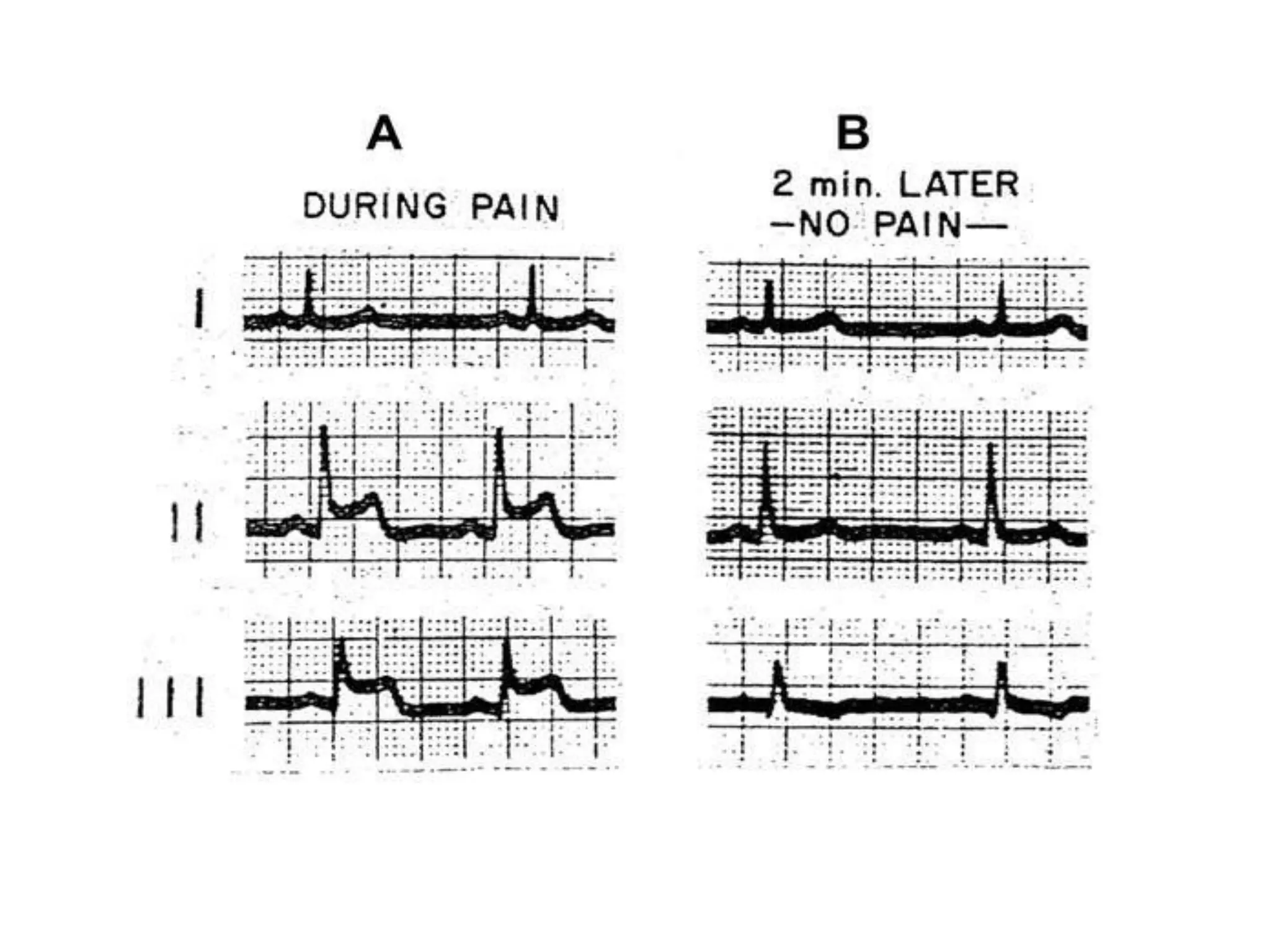 A

DURING PAIN

B

2 min. LATER
—NO PAIN—

I

II

III